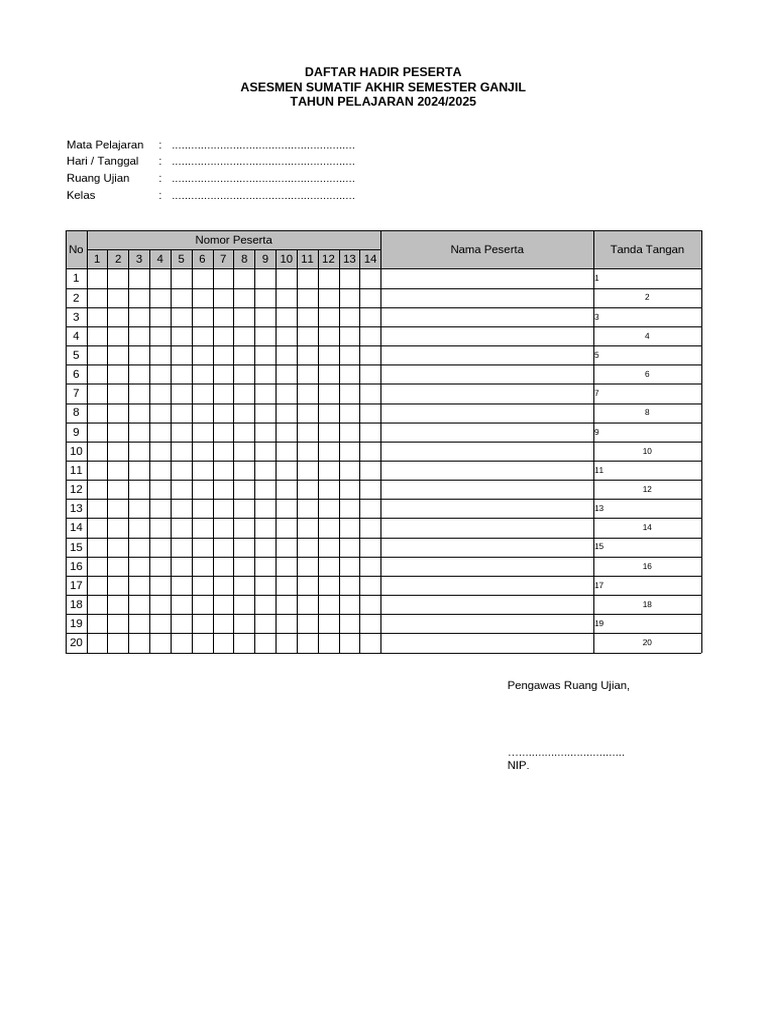 DAFTAR HADIR PESERTA
ASESMEN SUMATIF AKHIR SEMESTER GANJIL
TAHUN PELAJARAN 2024/2025

Mata Pelajaran : ____
Hari / Tanggal : ____
Ruang Ujian : ____
Kelas : ____

| No | Nomor Peserta | | | | | | | | | | | | | | Nama Peserta | Tanda Tangan |
|---|---|---|---|---|---|---|---|---|---|---|---|---|---|---|---|---|
| | 1 | 2 | 3 | 4 | 5 | 6 | 7 | 8 | 9 | 10 | 11 | 12 | 13 | 14 | | |
| 1 | | | | | | | | | | | | | | | | 1 |
| 2 | | | | | | | | | | | | | | | | 2 |
| 3 | | | | | | | | | | | | | | | | 3 |
| 4 | | | | | | | | | | | | | | | | 4 |
| 5 | | | | | | | | | | | | | | | | 5 |
| 6 | | | | | | | | | | | | | | | | 6 |
| 7 | | | | | | | | | | | | | | | | 7 |
| 8 | | | | | | | | | | | | | | | | 8 |
| 9 | | | | | | | | | | | | | | | | 9 |
| 10 | | | | | | | | | | | | | | | | 10 |
| 11 | | | | | | | | | | | | | | | | 11 |
| 12 | | | | | | | | | | | | | | | | 12 |
| 13 | | | | | | | | | | | | | | | | 13 |
| 14 | | | | | | | | | | | | | | | | 14 |
| 15 | | | | | | | | | | | | | | | | 15 |
| 16 | | | | | | | | | | | | | | | | 16 |
| 17 | | | | | | | | | | | | | | | | 17 |
| 18 | | | | | | | | | | | | | | | | 18 |
| 19 | | | | | | | | | | | | | | | | 19 |
| 20 | | | | | | | | | | | | | | | | 20 |

Pengawas Ruang Ujian,

____
NIP.